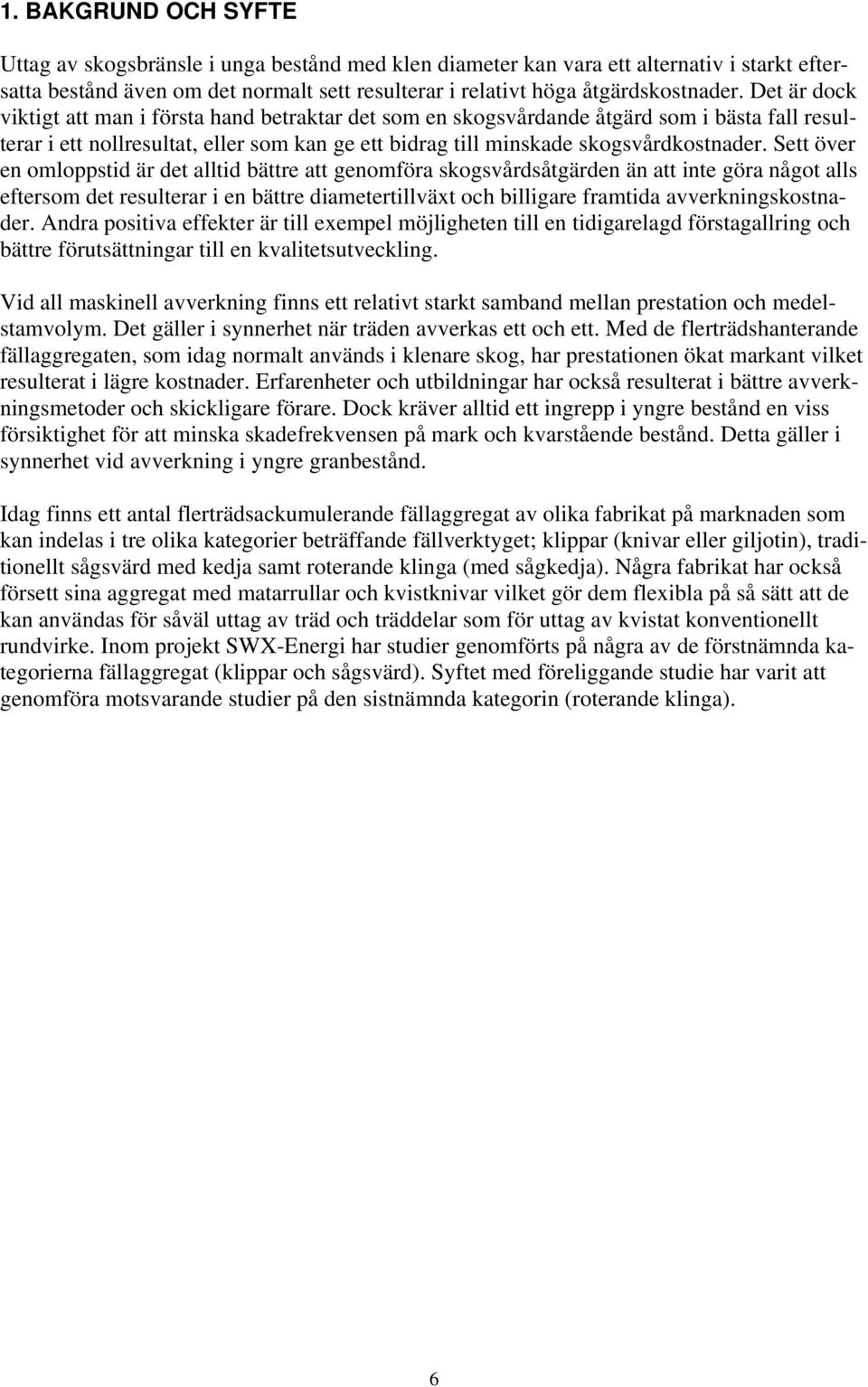 1. BAKGRUND OCH SYFTE

Uttag av skogsbränsle i unga bestånd med klen diameter kan vara ett alternativ i starkt eftersatta bestånd även om det normalt sett resulterar i relativt höga åtgärdskostnader. Det är dock viktigt att man i första hand betraktar det som en skogsvårdande åtgärd som i bästa fall resulterar i ett nollresultat, eller som kan ge ett bidrag till minskade skogsvårdkostnader. Sett över en omloppstid är det alltid bättre att genomföra skogsvårdsåtgärden än att inte göra något alls eftersom det resulterar i en bättre diametertillväxt och billigare framtida avverkningskostnader. Andra positiva effekter är till exempel möjligheten till en tidigarelagd förstagallring och bättre förutsättningar till en kvalitetsutveckling.

Vid all maskinell avverkning finns ett relativt starkt samband mellan prestation och medelstamvolym. Det gäller i synnerhet när träden avverkas ett och ett. Med de flerträdshanterande fällaggregaten, som idag normalt används i klenare skog, har prestationen ökat markant vilket resulterat i lägre kostnader. Erfarenheter och utbildningar har också resulterat i bättre avverkningsmetoder och skickligare förare. Dock kräver alltid ett ingrepp i yngre bestånd en viss försiktighet för att minska skadefrekvensen på mark och kvarstående bestånd. Detta gäller i synnerhet vid avverkning i yngre granbestånd.

Idag finns ett antal flerträdsackumulerande fällaggregat av olika fabrikat på marknaden som kan indelas i tre olika kategorier beträffande fällverktyget; klippar (knivar eller giljotin), traditionellt sågsvärd med kedja samt roterande klinga (med sågkedja). Några fabrikat har också försett sina aggregat med matarrullar och kvistknivar vilket gör dem flexibla på så sätt att de kan användas för såväl uttag av träd och träddelar som för uttag av kvistat konventionellt rundvirke. Inom projekt SWX-Energi har studier genomförts på några av de förstnämnda kategorierna fällaggregat (klippar och sågsvärd). Syftet med föreliggande studie har varit att genomföra motsvarande studier på den sistnämnda kategorin (roterande klinga).

6